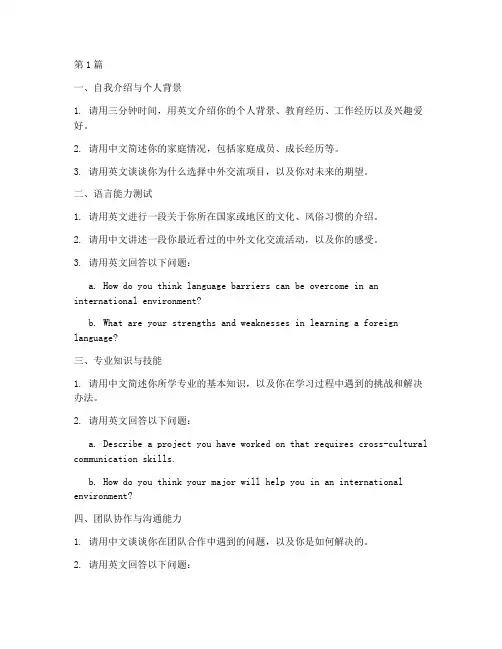 第1篇

一、自我介绍与个人背景

1. 请用三分钟时间，用英文介绍你的个人背景、教育经历、工作经历以及兴趣爱好。

2. 请用中文简述你的家庭情况，包括家庭成员、成长经历等。

3. 请用英文谈谈你为什么选择中外交流项目，以及你对未来的期望。

二、语言能力测试

1. 请用英文进行一段关于你所在国家或地区的文化、风俗习惯的介绍。

2. 请用中文讲述一段你最近看过的中外文化交流活动，以及你的感受。

3. 请用英文回答以下问题：

a. How do you think language barriers can be overcome in an international environment?

b. What are your strengths and weaknesses in learning a foreign language?

三、专业知识与技能

1. 请用中文简述你所学专业的基本知识，以及你在学习过程中遇到的挑战和解决办法。

2. 请用英文回答以下问题：

a. Describe a project you have worked on that requires cross-cultural communication skills.

b. How do you think your major will help you in an international environment?

四、团队协作与沟通能力

1. 请用中文谈谈你在团队合作中遇到的问题，以及你是如何解决的。

2. 请用英文回答以下问题：